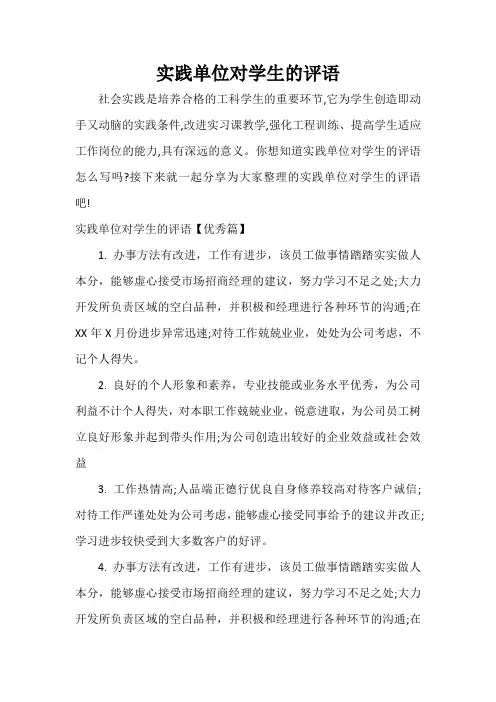 实践单位对学生的评语

社会实践是培养合格的工科学生的重要环节,它为学生创造即动手又动脑的实践条件,改进实习课教学,强化工程训练、提高学生适应工作岗位的能力,具有深远的意义。你想知道实践单位对学生的评语怎么写吗?接下来就一起分享为大家整理的实践单位对学生的评语吧!

实践单位对学生的评语【优秀篇】

1. 办事方法有改进，工作有进步，该员工做事情踏踏实实做人本分，能够虚心接受市场招商经理的建议，努力学习不足之处;大力开发所负责区域的空白品种，并积极和经理进行各种环节的沟通;在XX年X月份进步异常迅速;对待工作兢兢业业，处处为公司考虑，不记个人得失。

2. 良好的个人形象和素养，专业技能或业务水平优秀，为公司利益不计个人得失，对本职工作兢兢业业，锐意进取，为公司员工树立良好形象并起到带头作用;为公司创造出较好的企业效益或社会效益

3. 工作热情高;人品端正德行优良自身修养较高对待客户诚信;对待工作严谨处处为公司考虑，能够虚心接受同事给予的建议并改正;学习进步较快受到大多数客户的好评。

4. 办事方法有改进，工作有进步，该员工做事情踏踏实实做人本分，能够虚心接受市场招商经理的建议，努力学习不足之处;大力开发所负责区域的空白品种，并积极和经理进行各种环节的沟通;在